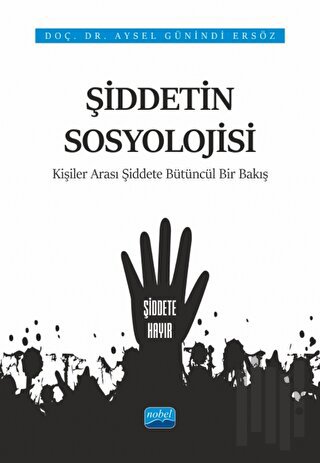 DOÇ. DR. AYSEL GÜNİNDİ ERSÖZ

ŞİDDETİN SOSYOLOJİSİ

Kişiler Arası Şiddete Bütüncül Bir Bakış

ŞİDDETE HAYIR

nobel